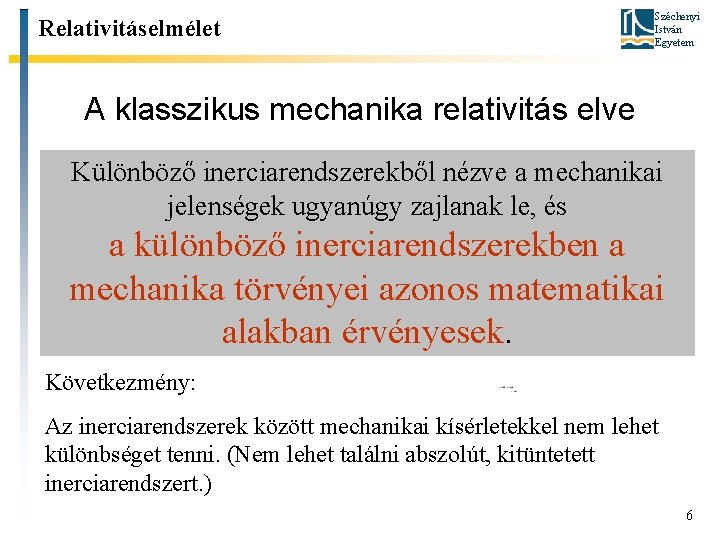 Relativitáselmélet

Széchenyi István Egyetem

A klasszikus mechanika relativitás elve

Különböző inerciarendszerekből nézve a mechanikai jelenségek ugyanúgy zajlanak le, és a különböző inerciarendszerekben a mechanika törvényei azonos matematikai alakban érvényesek.

Következmény:

Az inerciarendszerek között mechanikai kísérletekkel nem lehet különbséget tenni. (Nem lehet találni abszolút, kitüntetett inerciarendszert.)

6